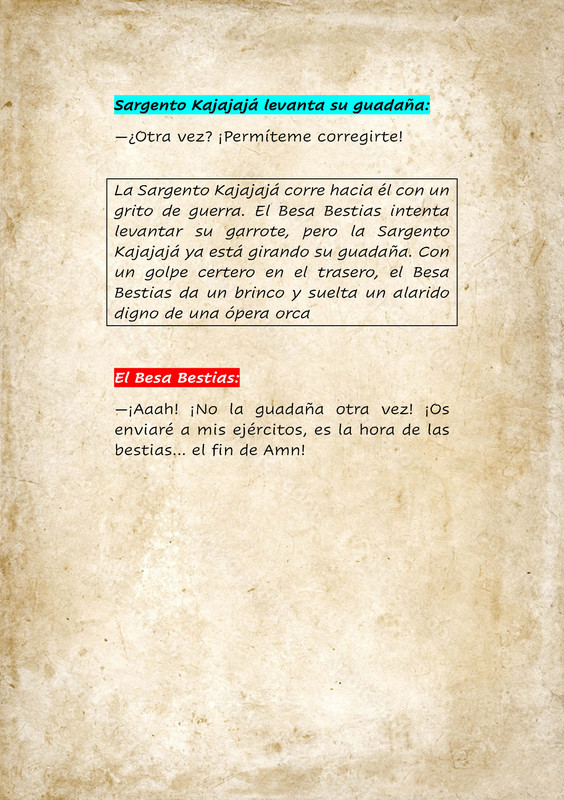 Sargento Kajajajá levanta su guadaña:

—¿Otra vez? ¡Permíteme corregirte!

La Sargento Kajajajá corre hacia él con un grito de guerra. El Besa Bestias intenta levantar su garrote, pero la Sargento Kajajajá ya está girando su guadaña. Con un golpe certero en el trasero, el Besa Bestias da un brinco y suelta un alarido digno de una ópera orca

El Besa Bestias:

—¡Aaah! ¡No la guadaña otra vez! ¡Os enviaré a mis ejércitos, es la hora de las bestias... el fin de Amn!